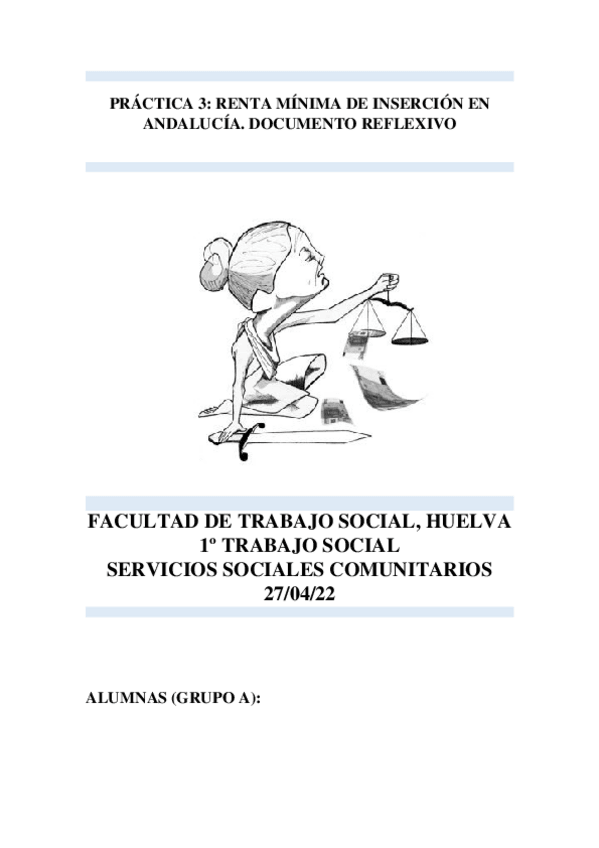 PRÁCTICA 3: RENTA MÍNIMA DE INSERCIÓN EN ANDALUCÍA. DOCUMENTO REFLEXIVO

FACULTAD DE TRABAJO SOCIAL, HUELVA
1º TRABAJO SOCIAL
SERVICIOS SOCIALES COMUNITARIOS
27/04/22

ALUMNAS (GRUPO A):